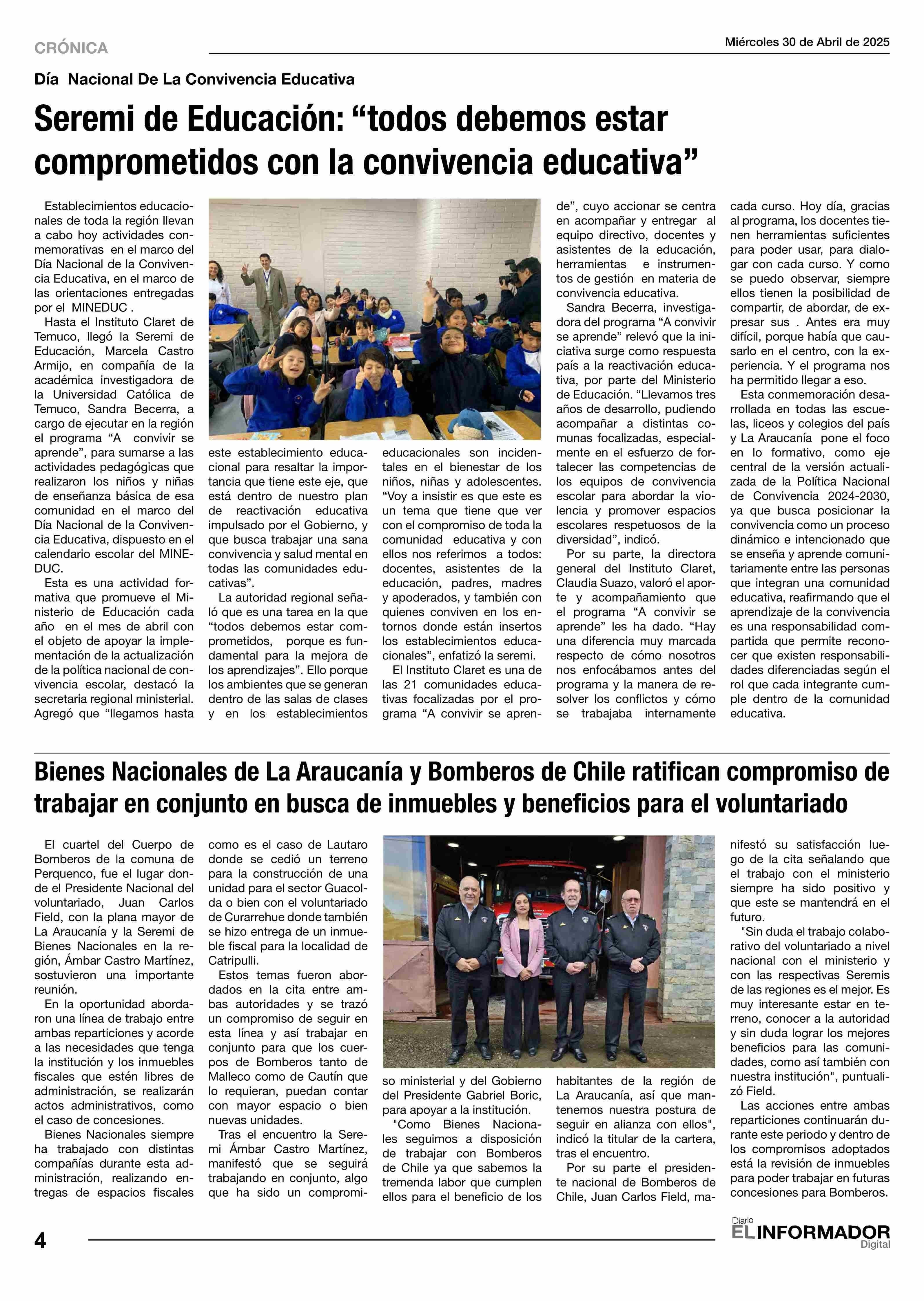 CRÓNICA

Miércoles 30 de Abril de 2025

Día Nacional De La Convivencia Educativa

Seremi de Educación: “todos debemos estar comprometidos con la convivencia educativa”

Establecimientos educacionales de toda la región llevan a cabo hoy actividades conmemorativas en el marco del Día Nacional de la Convivencia Educativa, en el marco de las orientaciones entregadas por el MINEDUC .

Hasta el Instituto Claret de Temuco, llegó la Seremi de Educación, Marcela Castro Armijo, en compañía de la académica investigadora de la Universidad Católica de Temuco, Sandra Becerra, a cargo de ejecutar en la región el programa “A convivir se aprende”, para sumarse a las actividades pedagógicas que realizaron los niños y niñas de enseñanza básica de esa comunidad en el marco del Día Nacional de la Convivencia Educativa, dispuesto en el calendario escolar del MINEDUC.

Esta es una actividad formativa que promueve el Ministerio de Educación cada año en el mes de abril con el objeto de apoyar la implementación de la actualización de la política nacional de convivencia escolar, destacó la secretaria regional ministerial. Agregó que “llegamos hasta este establecimiento educacional para resaltar la importancia que tiene este eje, que está dentro de nuestro plan de reactivación educativa impulsado por el Gobierno, y que busca trabajar una sana convivencia y salud mental en todas las comunidades educativas”.

La autoridad regional señaló que es una tarea en la que “todos debemos estar comprometidos, porque es fundamental para la mejora de los aprendizajes”. Ello porque los ambientes que se generan dentro de las salas de clases y en los establecimientos educacionales son incidentales en el bienestar de los niños, niñas y adolescentes. “Voy a insistir es que este es un tema que tiene que ver con el compromiso de toda la comunidad educativa y con ellos nos referimos a todos: docentes, asistentes de la educación, padres, madres y apoderados, y también con quienes conviven en los entornos donde están insertos los establecimientos educacionales”, enfatizó la seremi.

El Instituto Claret es una de las 21 comunidades educativas focalizadas por el programa “A convivir se aprende”, cuyo accionar se centra en acompañar y entregar al equipo directivo, docentes y asistentes de la educación, herramientas e instrumentos de gestión en materia de convivencia educativa.

Sandra Becerra, investigadora del programa “A convivir se aprende” relevó que la iniciativa surge como respuesta país a la reactivación educativa, por parte del Ministerio de Educación. “Llevamos tres años de desarrollo, pudiendo acompañar a distintas comunas focalizadas, especialmente en el esfuerzo de fortalecer las competencias de los equipos de convivencia escolar para abordar la violencia y promover espacios escolares respetuosos de la diversidad”, indicó.

Por su parte, la directora general del Instituto Claret, Claudia Suazo, valoró el aporte y acompañamiento que el programa “A convivir se aprende” les ha dado. “Hay una diferencia muy marcada respecto de cómo nosotros nos enfocábamos antes del programa y la manera de resolver los conflictos y cómo se trabajaba internamente cada curso. Hoy día, gracias al programa, los docentes tienen herramientas suficientes para poder usar, para dialogar con cada curso. Y como se puedo observar, siempre ellos tienen la posibilidad de compartir, de abordar, de expresar sus . Antes era muy difícil, porque había que causarlo en el centro, con la experiencia. Y el programa nos ha permitido llegar a eso.

Esta conmemoración desarrollada en todas las escuelas, liceos y colegios del país y La Araucanía pone el foco en lo formativo, como eje central de la versión actualizada de la Política Nacional de Convivencia 2024-2030, ya que busca posicionar la convivencia como un proceso dinámico e intencionado que se enseña y aprende comunitariamente entre las personas que integran una comunidad educativa, reafirmando que el aprendizaje de la convivencia es una responsabilidad compartida que permite reconocer que existen responsabilidades diferenciadas según el rol que cada integrante cumple dentro de la comunidad educativa.

Bienes Nacionales de La Araucanía y Bomberos de Chile ratifican compromiso de trabajar en conjunto en busca de inmuebles y beneficios para el voluntariado

El cuartel del Cuerpo de Bomberos de la comuna de Perquenco, fue el lugar donde el Presidente Nacional del voluntariado, Juan Carlos Field, con la plana mayor de La Araucanía y la Seremi de Bienes Nacionales en la región, Ámbar Castro Martínez, sostuvieron una importante reunión.

En la oportunidad abordaron una línea de trabajo entre ambas reparticiones y acorde a las necesidades que tenga la institución y los inmuebles fiscales que estén libres de administración, se realizarán actos administrativos, como el caso de concesiones.

Bienes Nacionales siempre ha trabajado con distintas compañías durante esta administración, realizando entregas de espacios fiscales como es el caso de Lautaro donde se cedió un terreno para la construcción de una unidad para el sector Guacolda o bien con el voluntariado de Curarrehue donde también se hizo entrega de un inmueble fiscal para la localidad de Catripulli.

Estos temas fueron abordados en la cita entre ambas autoridades y se trazó un compromiso de seguir en esta línea y así trabajar en conjunto para que los cuerpos de Bomberos tanto de Malleco como de Cautín que lo requieran, puedan contar con mayor espacio o bien nuevas unidades.

Tras el encuentro la Seremi Ámbar Castro Martínez, manifestó que se seguirá trabajando en conjunto, algo que ha sido un compromiso ministerial y del Gobierno del Presidente Gabriel Boric, para apoyar a la institución.

"Como Bienes Nacionales seguimos a disposición de trabajar con Bomberos de Chile ya que sabemos la tremenda labor que cumplen ellos para el beneficio de los habitantes de la región de La Araucanía, así que mantenemos nuestra postura de seguir en alianza con ellos", indicó la titular de la cartera, tras el encuentro.

Por su parte el presidente nacional de Bomberos de Chile, Juan Carlos Field, manifestó su satisfacción luego de la cita señalando que el trabajo con el ministerio siempre ha sido positivo y que este se mantendrá en el futuro.

"Sin duda el trabajo colaborativo del voluntariado a nivel nacional con el ministerio y con las respectivas Seremis de las regiones es el mejor. Es muy interesante estar en terreno, conocer a la autoridad y sin duda lograr los mejores beneficios para las comunidades, como así también con nuestra institución", puntualizó Field.

Las acciones entre ambas reparticiones continuarán durante este periodo y dentro de los compromisos adoptados está la revisión de inmuebles para poder trabajar en futuras concesiones para Bomberos.

4

Diario EL INFORMADOR Digital